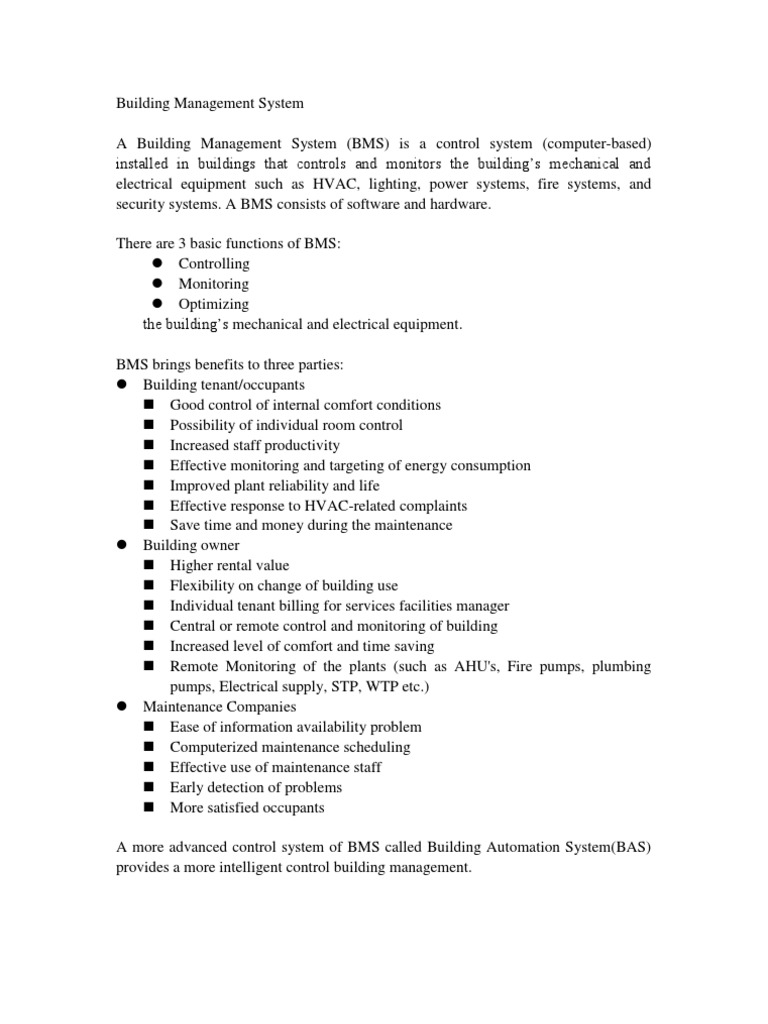 Building Management System

A Building Management System (BMS) is a control system (computer-based) installed in buildings that controls and monitors the building's mechanical and electrical equipment such as HVAC, lighting, power systems, fire systems, and security systems. A BMS consists of software and hardware.

There are 3 basic functions of BMS:
- Controlling
- Monitoring
- Optimizing

the building's mechanical and electrical equipment.

BMS brings benefits to three parties:
- Building tenant/occupants
  - Good control of internal comfort conditions
  - Possibility of individual room control
  - Increased staff productivity
  - Effective monitoring and targeting of energy consumption
  - Improved plant reliability and life
  - Effective response to HVAC-related complaints
  - Save time and money during the maintenance
- Building owner
  - Higher rental value
  - Flexibility on change of building use
  - Individual tenant billing for services facilities manager
  - Central or remote control and monitoring of building
  - Increased level of comfort and time saving
  - Remote Monitoring of the plants (such as AHU's, Fire pumps, plumbing pumps, Electrical supply, STP, WTP etc.)
- Maintenance Companies
  - Ease of information availability problem
  - Computerized maintenance scheduling
  - Effective use of maintenance staff
  - Early detection of problems
  - More satisfied occupants

A more advanced control system of BMS called Building Automation System(BAS) provides a more intelligent control building management.